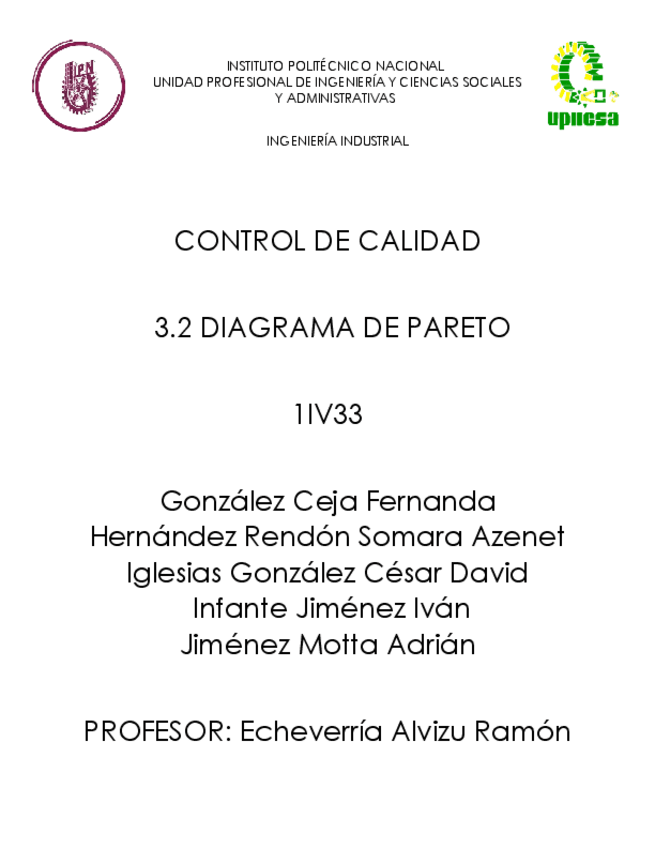 IPN

INSTITUTO POLITÉCNICO NACIONAL
UNIDAD PROFESIONAL DE INGENIERÍA Y CIENCIAS SOCIALES Y ADMINISTRATIVAS

upiicsa

INGENIERÍA INDUSTRIAL

CONTROL DE CALIDAD

3.2 DIAGRAMA DE PARETO

1IV33

González Ceja Fernanda
Hernández Rendón Somara Azenet
Iglesias González César David
Infante Jiménez Iván
Jiménez Motta Adrián

PROFESOR: Echeverría Alvizu Ramón